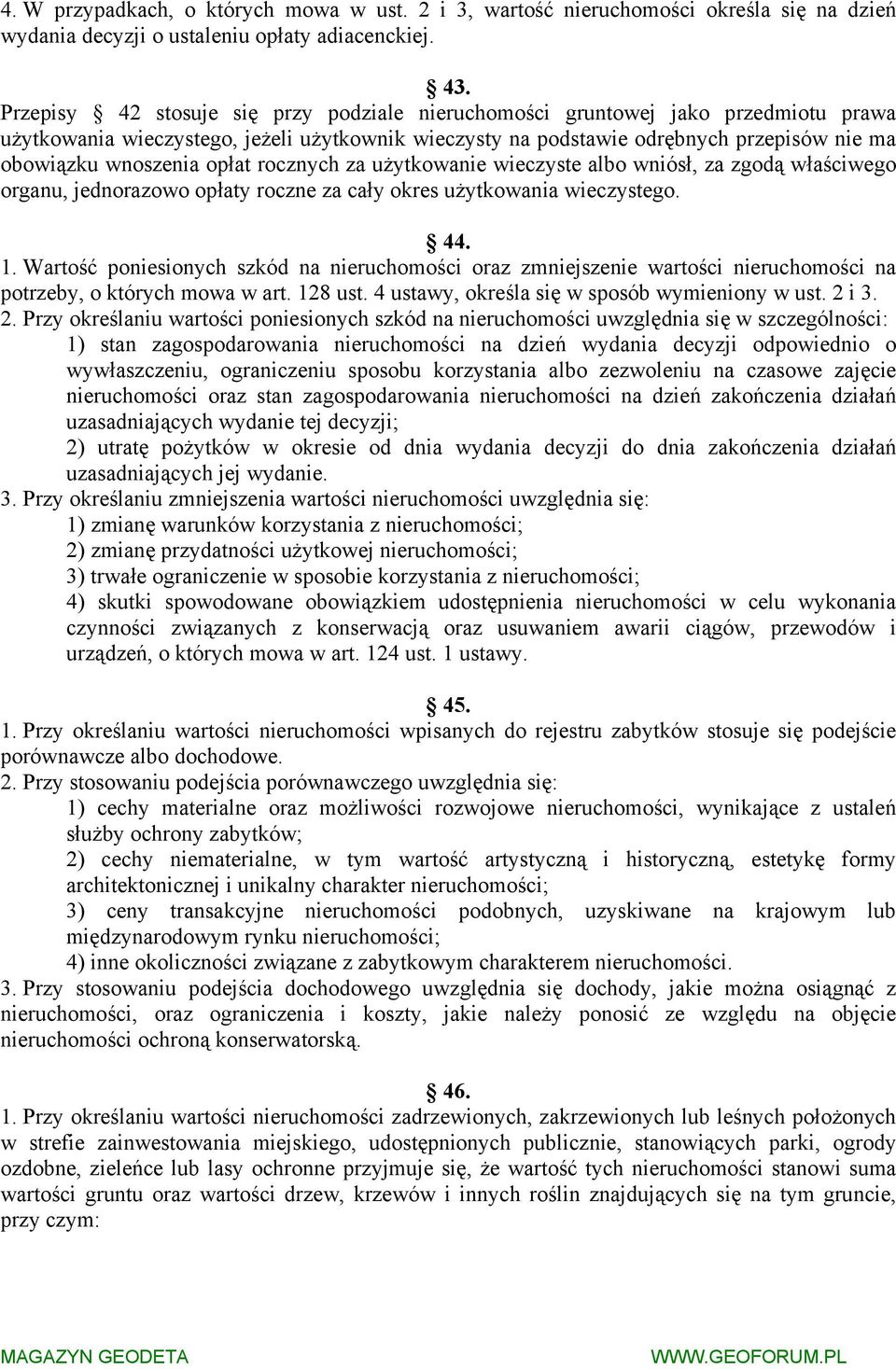 4. W przypadkach, o których mowa w ust. 2 i 3, wartość nieruchomości określa się na dzień wydania decyzji o ustaleniu opłaty adiacenckiej.

§ 43.
Przepisy § 42 stosuje się przy podziale nieruchomości gruntowej jako przedmiotu prawa użytkowania wieczystego, jeżeli użytkownik wieczysty na podstawie odrębnych przepisów nie ma obowiązku wnoszenia opłat rocznych za użytkowanie wieczyste albo wniósł, za zgodą właściwego organu, jednorazowo opłaty roczne za cały okres użytkowania wieczystego.

§ 44.
1. Wartość poniesionych szkód na nieruchomości oraz zmniejszenie wartości nieruchomości na potrzeby, o których mowa w art. 128 ust. 4 ustawy, określa się w sposób wymieniony w ust. 2 i 3.
2. Przy określaniu wartości poniesionych szkód na nieruchomości uwzględnia się w szczególności:
1) stan zagospodarowania nieruchomości na dzień wydania decyzji odpowiednio o wywłaszczeniu, ograniczeniu sposobu korzystania albo zezwoleniu na czasowe zajęcie nieruchomości oraz stan zagospodarowania nieruchomości na dzień zakończenia działań uzasadniających wydanie tej decyzji;
2) utratę pożytków w okresie od dnia wydania decyzji do dnia zakończenia działań uzasadniających jej wydanie.
3. Przy określaniu zmniejszenia wartości nieruchomości uwzględnia się:
1) zmianę warunków korzystania z nieruchomości;
2) zmianę przydatności użytkowej nieruchomości;
3) trwałe ograniczenie w sposobie korzystania z nieruchomości;
4) skutki spowodowane obowiązkiem udostępnienia nieruchomości w celu wykonania czynności związanych z konserwacją oraz usuwaniem awarii ciągów, przewodów i urządzeń, o których mowa w art. 124 ust. 1 ustawy.

§ 45.
1. Przy określaniu wartości nieruchomości wpisanych do rejestru zabytków stosuje się podejście porównawcze albo dochodowe.
2. Przy stosowaniu podejścia porównawczego uwzględnia się:
1) cechy materialne oraz możliwości rozwojowe nieruchomości, wynikające z ustaleń służby ochrony zabytków;
2) cechy niematerialne, w tym wartość artystyczną i historyczną, estetykę formy architektonicznej i unikalny charakter nieruchomości;
3) ceny transakcyjne nieruchomości podobnych, uzyskiwane na krajowym lub międzynarodowym rynku nieruchomości;
4) inne okoliczności związane z zabytkowym charakterem nieruchomości.
3. Przy stosowaniu podejścia dochodowego uwzględnia się dochody, jakie można osiągnąć z nieruchomości, oraz ograniczenia i koszty, jakie należy ponosić ze względu na objęcie nieruchomości ochroną konserwatorską.

§ 46.
1. Przy określaniu wartości nieruchomości zadrzewionych, zakrzewionych lub leśnych położonych w strefie zainwestowania miejskiego, udostępnionych publicznie, stanowiących parki, ogrody ozdobne, zieleńce lub lasy ochronne przyjmuje się, że wartość tych nieruchomości stanowi suma wartości gruntu oraz wartości drzew, krzewów i innych roślin znajdujących się na tym gruncie, przy czym:

MAGAZYN GEODETA WWW.GEOFORUM.PL